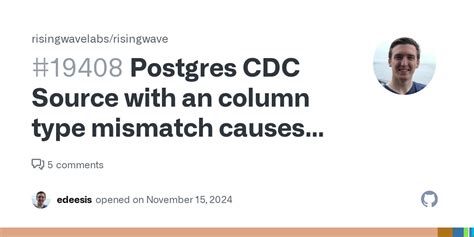 risingwavelabs/risingwave

#19408 Postgres CDC Source with an column type mismatch causes…

5 comments

edeesis opened on November 15, 2024